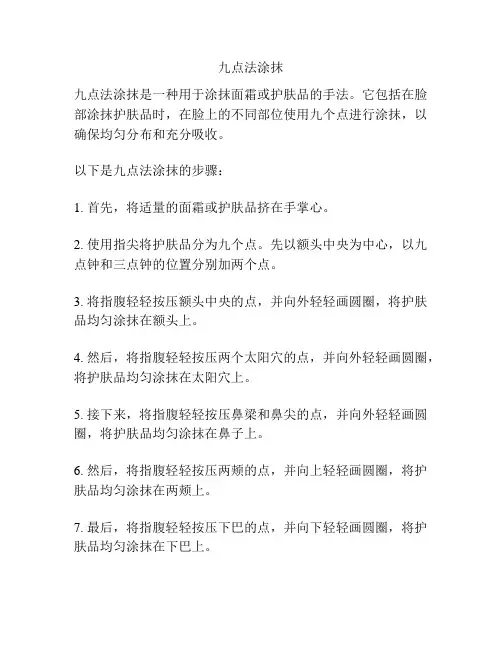 九点法涂抹

九点法涂抹是一种用于涂抹面霜或护肤品的手法。它包括在脸部涂抹护肤品时，在脸上的不同部位使用九个点进行涂抹，以确保均匀分布和充分吸收。

以下是九点法涂抹的步骤：

1. 首先，将适量的面霜或护肤品挤在手掌心。

2. 使用指尖将护肤品分为九个点。先以额头中央为中心，以九点钟和三点钟的位置分别加两个点。

3. 将指腹轻轻按压额头中央的点，并向外轻轻画圆圈，将护肤品均匀涂抹在额头上。

4. 然后，将指腹轻轻按压两个太阳穴的点，并向外轻轻画圆圈，将护肤品均匀涂抹在太阳穴上。

5. 接下来，将指腹轻轻按压鼻梁和鼻尖的点，并向外轻轻画圆圈，将护肤品均匀涂抹在鼻子上。

6. 然后，将指腹轻轻按压两颊的点，并向上轻轻画圆圈，将护肤品均匀涂抹在两颊上。

7. 最后，将指腹轻轻按压下巴的点，并向下轻轻画圆圈，将护肤品均匀涂抹在下巴上。